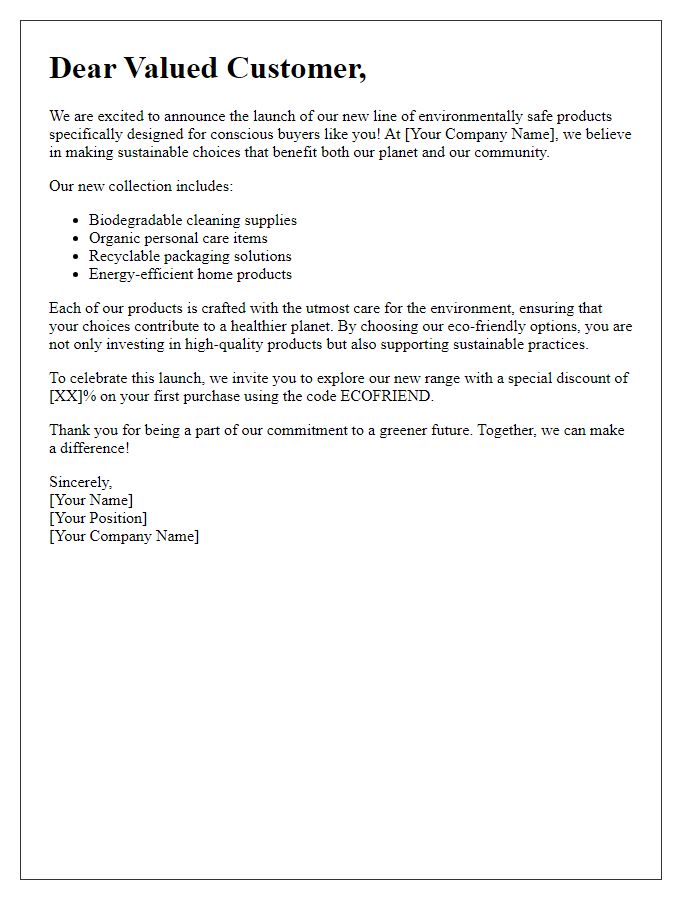 Dear Valued Customer,

We are excited to announce the launch of our new line of environmentally safe products specifically designed for conscious buyers like you! At [Your Company Name], we believe in making sustainable choices that benefit both our planet and our community.

Our new collection includes:

- Biodegradable cleaning supplies
- Organic personal care items
- Recyclable packaging solutions
- Energy-efficient home products

Each of our products is crafted with the utmost care for the environment, ensuring that your choices contribute to a healthier planet. By choosing our eco-friendly options, you are not only investing in high-quality products but also supporting sustainable practices.

To celebrate this launch, we invite you to explore our new range with a special discount of [XX]% on your first purchase using the code ECOFRIEND.

Thank you for being a part of our commitment to a greener future. Together, we can make a difference!

Sincerely,
[Your Name]
[Your Position]
[Your Company Name]